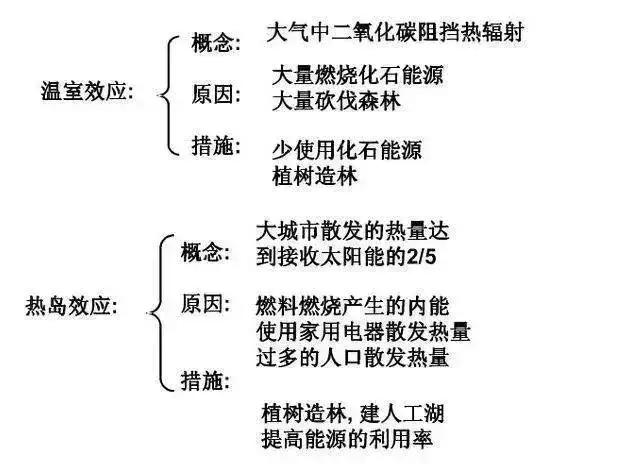 温室效应:

概念: 大气中二氧化碳阻挡热辐射

原因: 大量燃烧化石能源
大量砍伐森林

措施: 少使用化石能源
植树造林

热岛效应:

概念: 大城市散发的热量达到接收太阳能的2/5

原因: 燃料燃烧产生的内能
使用家用电器散发热量
过多的人口散发热量

措施: 植树造林, 建人工湖
提高能源的利用率